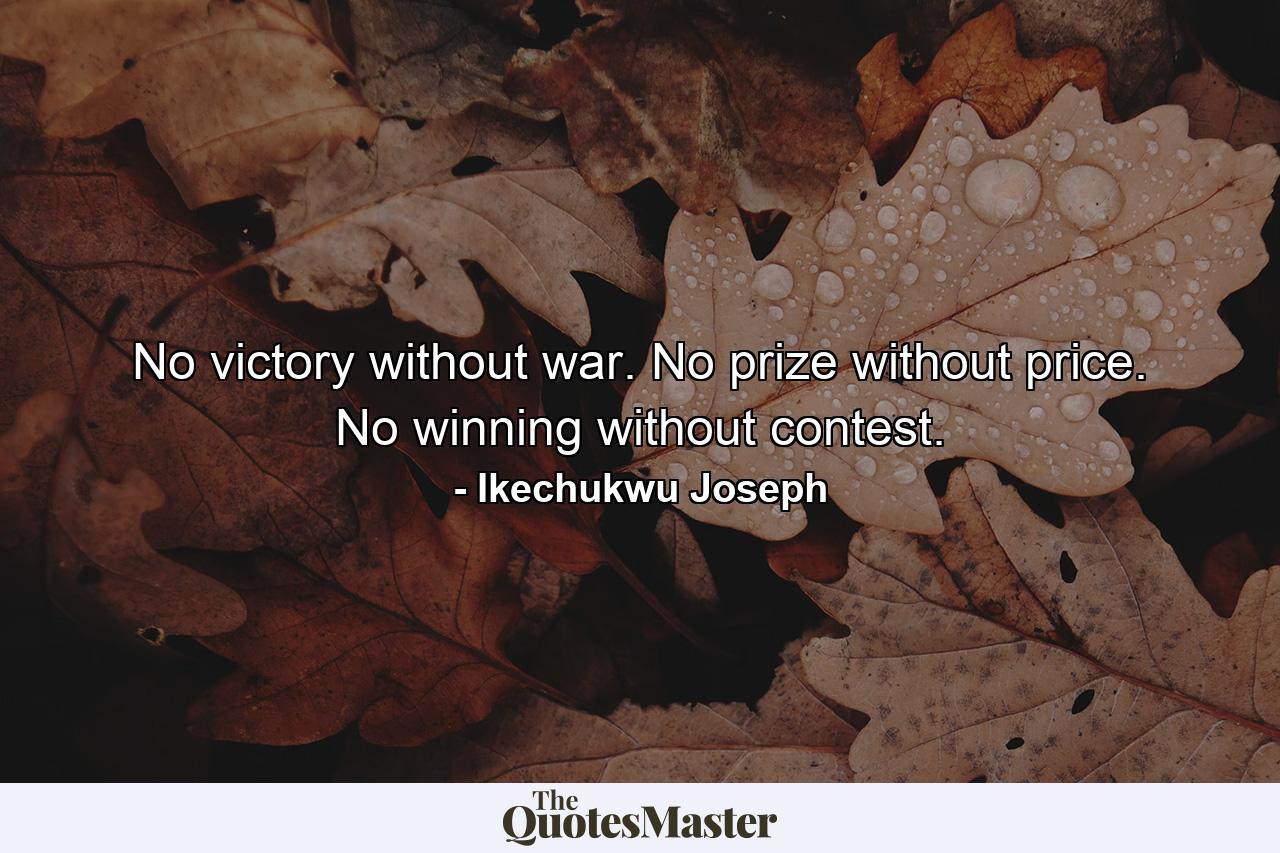 No victory without war. No prize without price. No winning without contest.
- Ikechukwu Joseph

The QuotesMaster